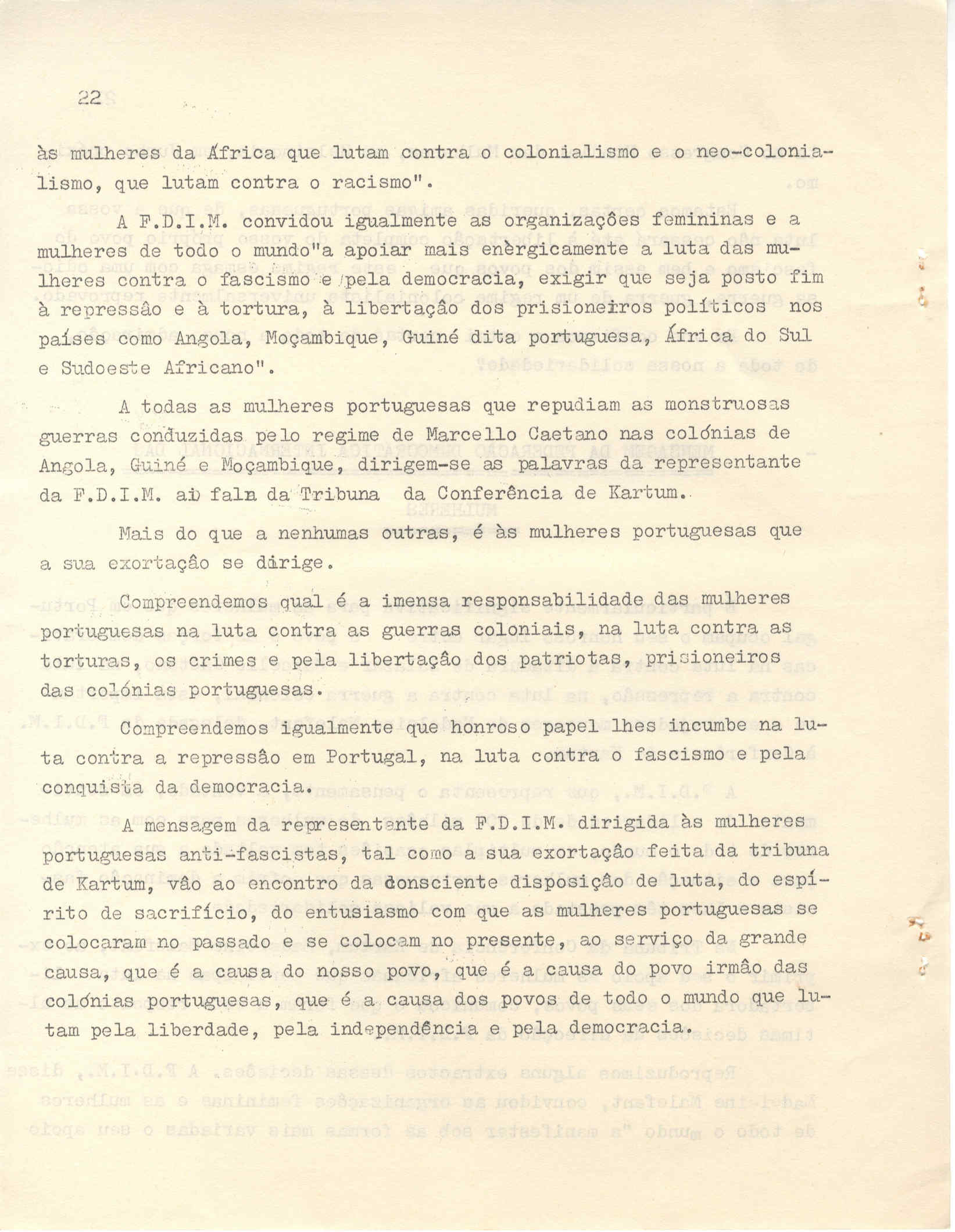 22

às mulheres da África que lutam contra o colonialismo e o neo-colonialismo, que lutam contra o racismo".

A F.D.I.M. convidou igualmente as organizações femininas e a mulheres de todo o mundo"a apoiar mais enèrgicamente a luta das mulheres contra o fascismo e pela democracia, exigir que seja posto fim à repressão e à tortura, à libertação dos prisioneiros políticos nos países como Angola, Moçambique, Guiné dita portuguesa, África do Sul e Sudoeste Africano".

A todas as mulheres portuguesas que repudiam as monstruosas guerras conduzidas pelo regime de Marcello Caetano nas colónias de Angola, Guiné e Moçambique, dirigem-se as palavras da representante da F.D.I.M. ao falar da Tribuna da Conferência de Kartum.

Mais do que a nenhumas outras, é às mulheres portuguesas que a sua exortação se dirige.

Compreendemos qual é a imensa responsabilidade das mulheres portuguesas na luta contra as guerras coloniais, na luta contra as torturas, os crimes e pela libertação dos patriotas, prisioneiros das colónias portuguesas.

Compreendemos igualmente que honroso papel lhes incumbe na luta contra a repressão em Portugal, na luta contra o fascismo e pela conquista da democracia.

A mensagem da representante da F.D.I.M. dirigida às mulheres portuguesas anti-fascistas, tal como a sua exortação feita da tribuna de Kartum, vão ao encontro da consciente disposição de luta, do espírito de sacrifício, do entusiasmo com que as mulheres portuguesas se colocaram no passado e se colocam no presente, ao serviço da grande causa, que é a causa do nosso povo, que é a causa do povo irmão das colónias portuguesas, que é a causa dos povos de todo o mundo que lutam pela liberdade, pela independência e pela democracia.